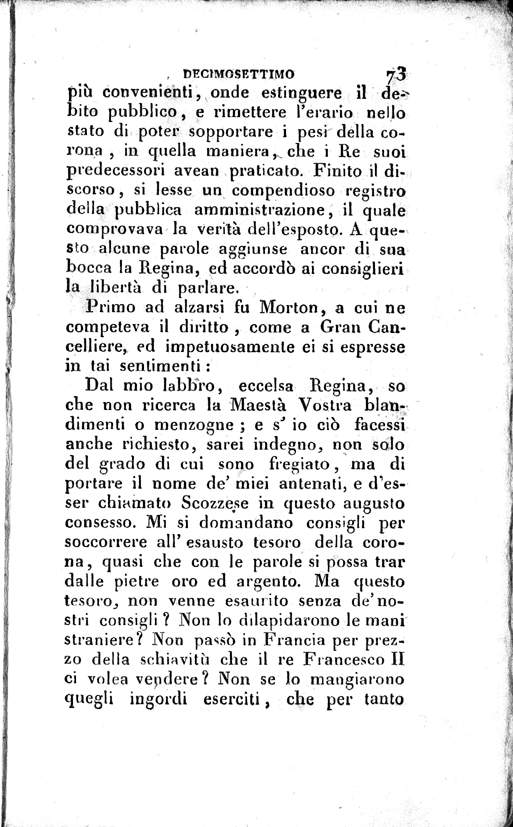 DECIMOSETTIMO 73

più convenienti, onde estinguere il debito pubblico, e rimettere l'erario nello stato di poter sopportare i pesi della corona, in quella maniera, che i Re suoi predecessori avean praticato. Finito il discorso, si lesse un compendioso registro della pubblica amministrazione, il quale comprovava la verità dell'esposto. A questo alcune parole aggiunse ancor di sua bocca la Regina, ed accordò ai consiglieri la libertà di parlare.

Primo ad alzarsi fu Morton, a cui ne competeva il diritto, come a Gran Cancelliere, ed impetuosamente ei si espresse in tai sentimenti:

Dal mio labbro, eccelsa Regina, so che non ricerca la Maestà Vostra blandimenti o menzogne; e s' io ciò facessi anche richiesto, sarei indegno, non solo del grado di cui sono fregiato, ma di portare il nome de' miei antenati, e d'esser chiamato Scozzese in questo augusto consesso. Mi si domandano consigli per soccorrere all' esausto tesoro della corona, quasi che con le parole si possa trar dalle pietre oro ed argento. Ma questo tesoro, non venne esaurito senza de' nostri consigli? Non lo dilapidarono le mani straniere? Non passò in Francia per prezzo della schiavitù che il re Francesco II ci volea vendere? Non se lo mangiarono quegli ingordi eserciti, che per tanto